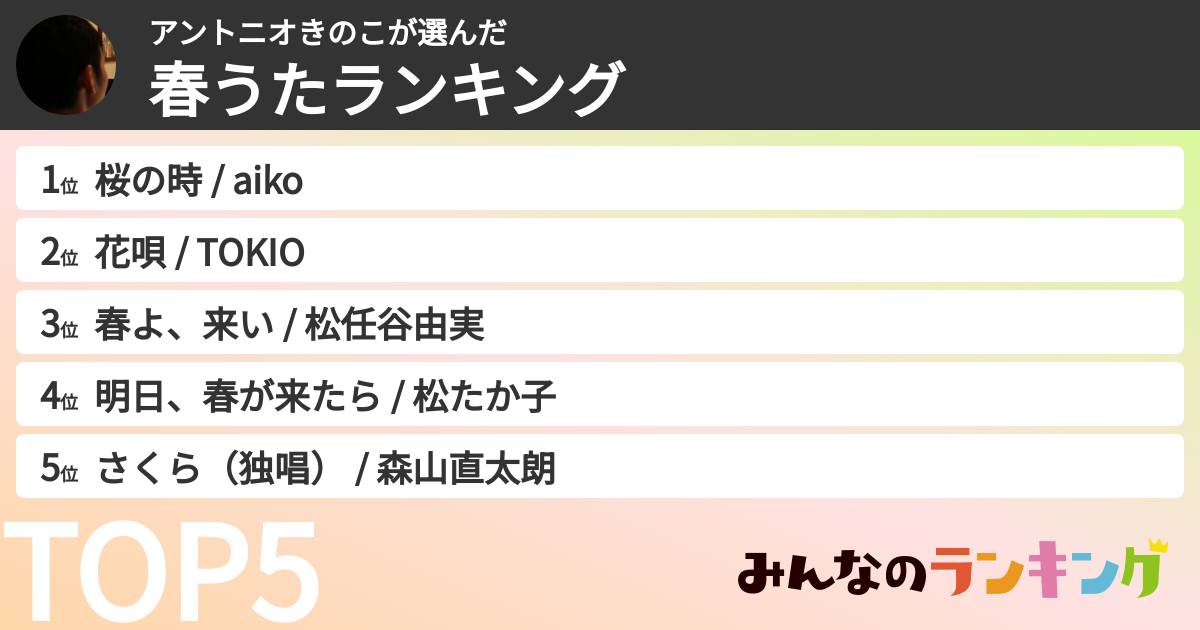 アントニオきのこが選んだ
春うたランキング

1位 桜の時 / aiko

2位 花唄 / TOKIO

3位 春よ、来い / 松任谷由実

4位 明日、春が来たら / 松たか子

5位 さくら（独唱） / 森山直太朗

TOP5

みんなのランキング